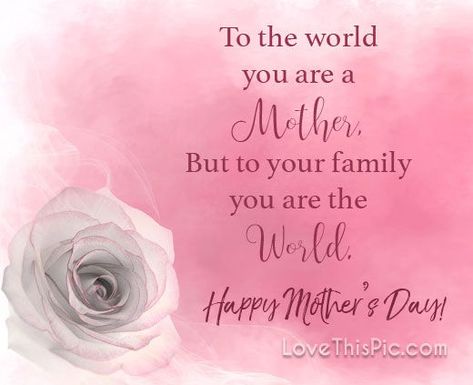 To the world you are a Mother, But to your family you are the World.

Happy Mother's Day!

LoveThisPic.com